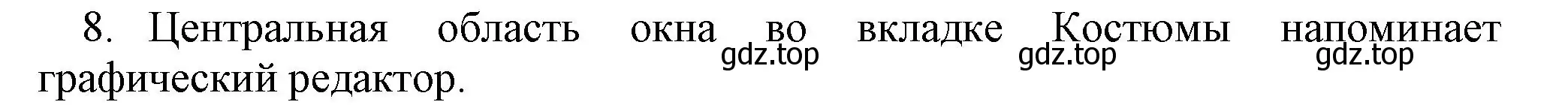 8. Центральная область окна во вкладке Костюмы напоминает графический редактор.

gdz.top gdz.top gdz.top